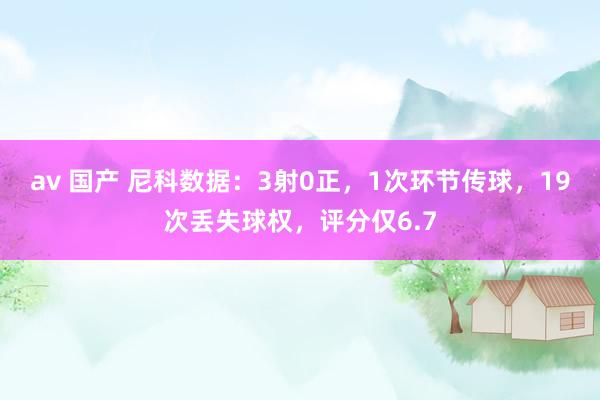 av 国产 尼科数据：3射0正，1次环节传球，19次丢失球权，评分仅6.7